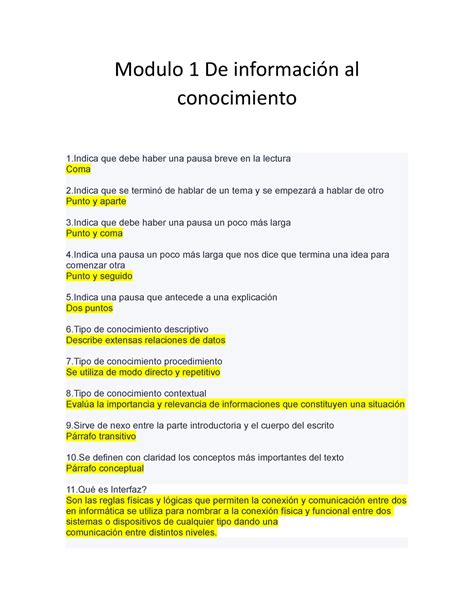 Modulo 1 De información al conocimiento

1.Indica que debe haber una pausa breve en la lectura
Coma

2.Indica que se terminó de hablar de un tema y se empezará a hablar de otro
Punto y aparte

3.Indica que debe haber una pausa un poco más larga
Punto y coma

4.Indica una pausa un poco más larga que nos dice que termina una idea para comenzar otra
Punto y seguido

5.Indica una pausa que antecede a una explicación
Dos puntos

6.Tipo de conocimiento descriptivo
Describe extensas relaciones de datos

7.Tipo de conocimiento procedimiento
Se utiliza de modo directo y repetitivo

8.Tipo de conocimiento contextual
Evalúa la importancia y relevancia de informaciones que constituyen una situación

9.Sirve de nexo entre la parte introductoria y el cuerpo del escrito
Párrafo transitivo

10.Se definen con claridad los conceptos más importantes del texto
Párrafo conceptual

11.Qué es Interfaz?
Son las reglas físicas y lógicas que permiten la conexión y comunicación entre dos en informática se utiliza para nombrar a la conexión física y funcional entre dos sistemas o dispositivos de cualquier tipo dando una comunicación entre distintos niveles.